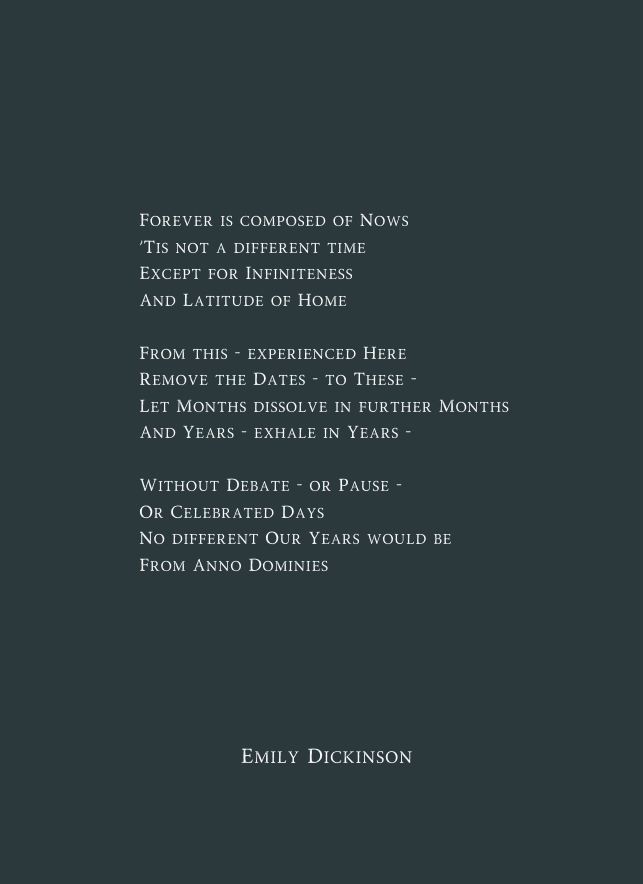 Forever is composed of Nows
'Tis not a different time
Except for Infiniteness
And Latitude of Home

From this - experienced Here
Remove the Dates - to These -
Let Months dissolve in further Months
And Years - exhale in Years -

Without Debate - or Pause -
Or Celebrated Days
No different Our Years would be
From Anno Dominies

Emily Dickinson